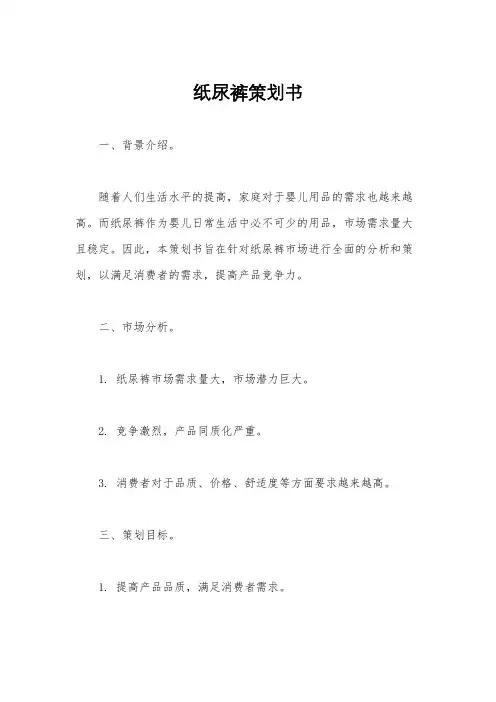 纸尿裤策划书

一、背景介绍。

随着人们生活水平的提高，家庭对于婴儿用品的需求也越来越高。而纸尿裤作为婴儿日常生活中必不可少的用品，市场需求量大且稳定。因此，本策划书旨在针对纸尿裤市场进行全面的分析和策划，以满足消费者的需求，提高产品竞争力。

二、市场分析。

1. 纸尿裤市场需求量大，市场潜力巨大。

2. 竞争激烈，产品同质化严重。

3. 消费者对于品质、价格、舒适度等方面要求越来越高。

三、策划目标。

1. 提高产品品质，满足消费者需求。